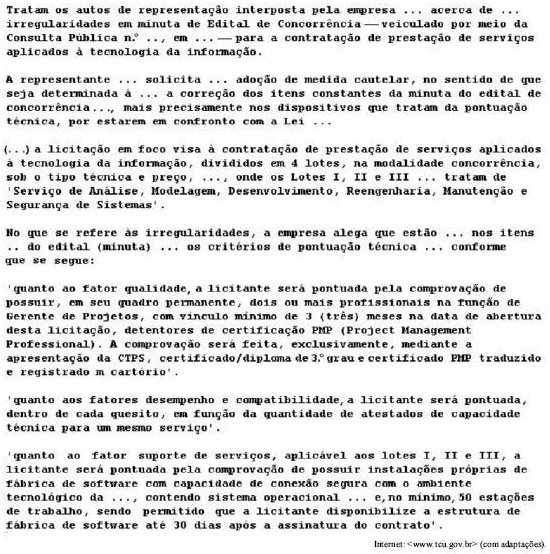 Tratam os autos de representação interposta pela empresa ... acerca de ... irregularidades em minuta de Edital de Concorrência — veiculado por meio da Consulta Pública n.º .., em ... — para a contratação de prestação de serviços aplicados à tecnologia da informação.

A representante ... solicita ... adoção de medida cautelar, no sentido de que seja determinada à ... a correção dos itens constantes da minuta do edital de concorrência..., mais precisamente nos dispositivos que tratam da pontuação técnica, por estarem em confronto com a Lei ...

(...) a licitação em foco visa à contratação de prestação de serviços aplicados à tecnologia da informação, divididos em 4 lotes, na modalidade concorrência, sob o tipo técnica e preço, ..., onde os Lotes I, II e III ... tratam de 'Serviço de Análise, Modelagem, Desenvolvimento, Reengenharia, Manutenção e Segurança de Sistemas'.

No que se refere às irregularidades, a empresa alega que estão ... nos itens .. do edital (minuta) ... os critérios de pontuação técnica ... conforme que se segue:

'quanto ao fator qualidade, a licitante será pontuada pela comprovação de possuir, em seu quadro permanente, dois ou mais profissionais na função de Gerente de Projetos, com vínculo mínimo de 3 (três) meses na data de abertura desta licitação, detentores de certificação PMP (Project Management Professional). A comprovação será feita, exclusivamente, mediante a apresentação da CTPS, certificado/diploma de 3.º grau e certificado PMP traduzido e registrado m cartório'.

'quanto aos fatores desempenho e compatibilidade, a licitante será pontuada, dentro de cada quesito, em função da quantidade de atestados de capacidade técnica para um mesmo serviço'.

'quanto ao fator suporte de serviços, aplicável aos lotes I, II e III, a licitante será pontuada pela comprovação de possuir instalações próprias de fábrica de software com capacidade de conexão segura com o ambiente tecnológico da ..., contendo sistema operacional ... e, no mínimo, 50 estações de trabalho, sendo permitido que a licitante disponibilize a estrutura de fábrica de software até 30 dias após a assinatura do contrato'.

Internet: <www.tcu.gov.br> (com adaptações).